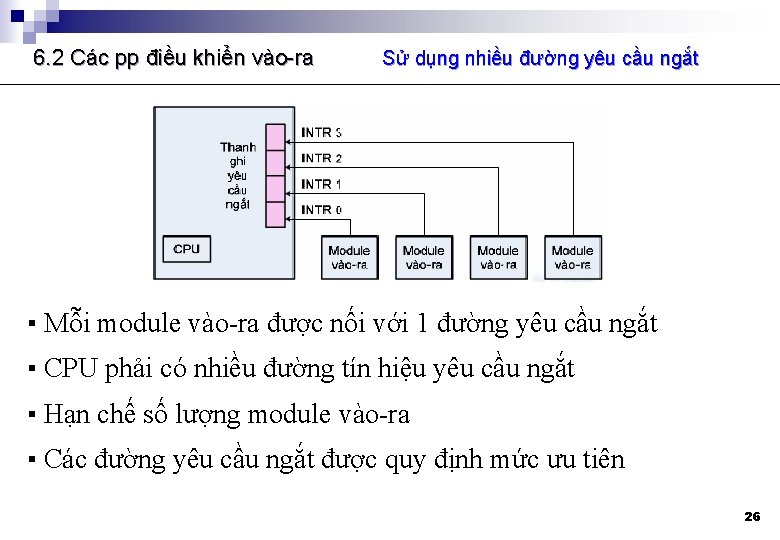 6.2 Các pp điều khiển vào-ra

Sử dụng nhiều đường yêu cầu ngắt

Thanh ghi yêu cầu ngắt

INTR 3
INTR 2
INTR 1
INTR 0

CPU

Module vào-ra
Module vào-ra
Module vào-ra
Module vào-ra

▪ Mỗi module vào-ra được nối với 1 đường yêu cầu ngắt
▪ CPU phải có nhiều đường tín hiệu yêu cầu ngắt
▪ Hạn chế số lượng module vào-ra
▪ Các đường yêu cầu ngắt được quy định mức ưu tiên

26